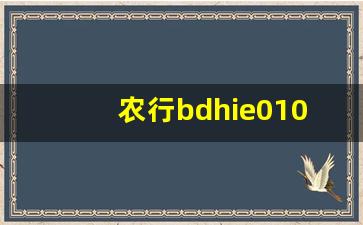 农行bdhie010